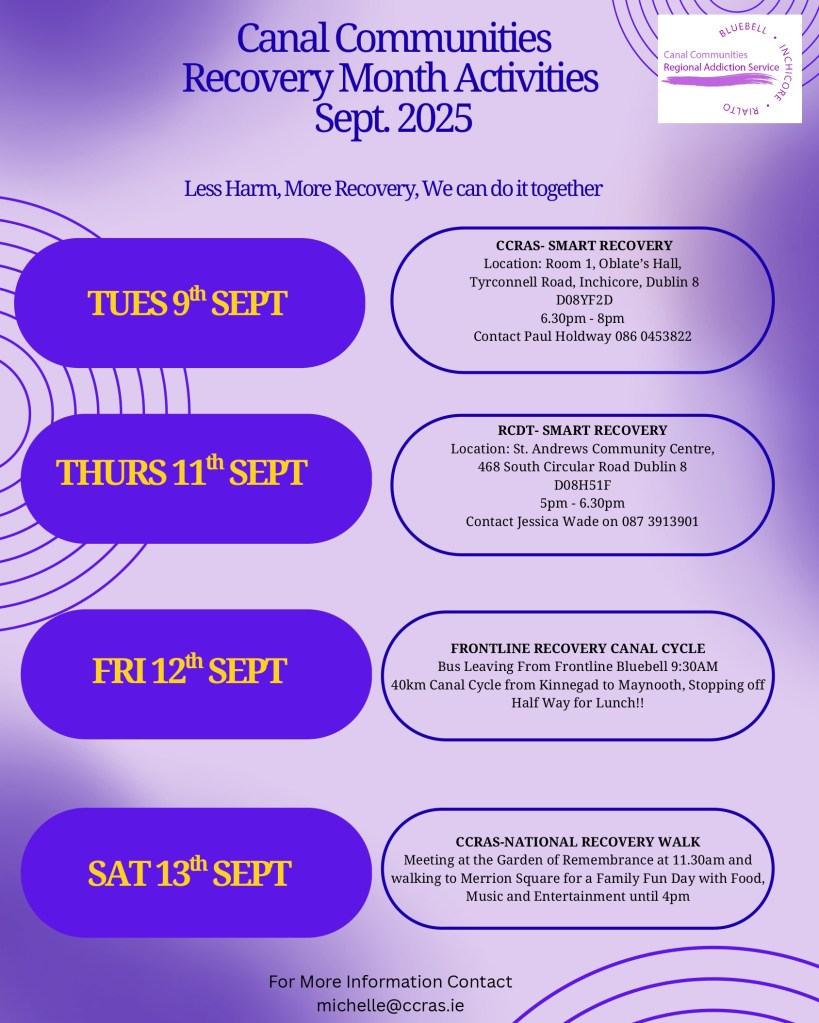 Canal Communities
Recovery Month Activities
Sept. 2025

BLUEBELL • INCHICORE • RIALTO
Canal Communities
Regional Addiction Service

Less Harm, More Recovery, We can do it together

TUES 9th SEPT

CCRAS- SMART RECOVERY
Location: Room 1, Oblate's Hall,
Tyrconnell Road, Inchicore, Dublin 8
D08YF2D
6.30pm - 8pm
Contact Paul Holdway 086 0453822

THURS 11th SEPT

RCDT- SMART RECOVERY
Location: St. Andrews Community Centre,
468 South Circular Road Dublin 8
D08H51F
5pm - 6.30pm
Contact Jessica Wade on 087 3913901

FRI 12th SEPT

FRONTLINE RECOVERY CANAL CYCLE
Bus Leaving From Frontline Bluebell 9:30AM
40km Canal Cycle from Kinnegad to Maynooth, Stopping off Half Way for Lunch!!

SAT 13th SEPT

CCRAS-NATIONAL RECOVERY WALK
Meeting at the Garden of Remembrance at 11.30am and walking to Merrion Square for a Family Fun Day with Food, Music and Entertainment until 4pm

For More Information Contact
michelle@ccras.ie